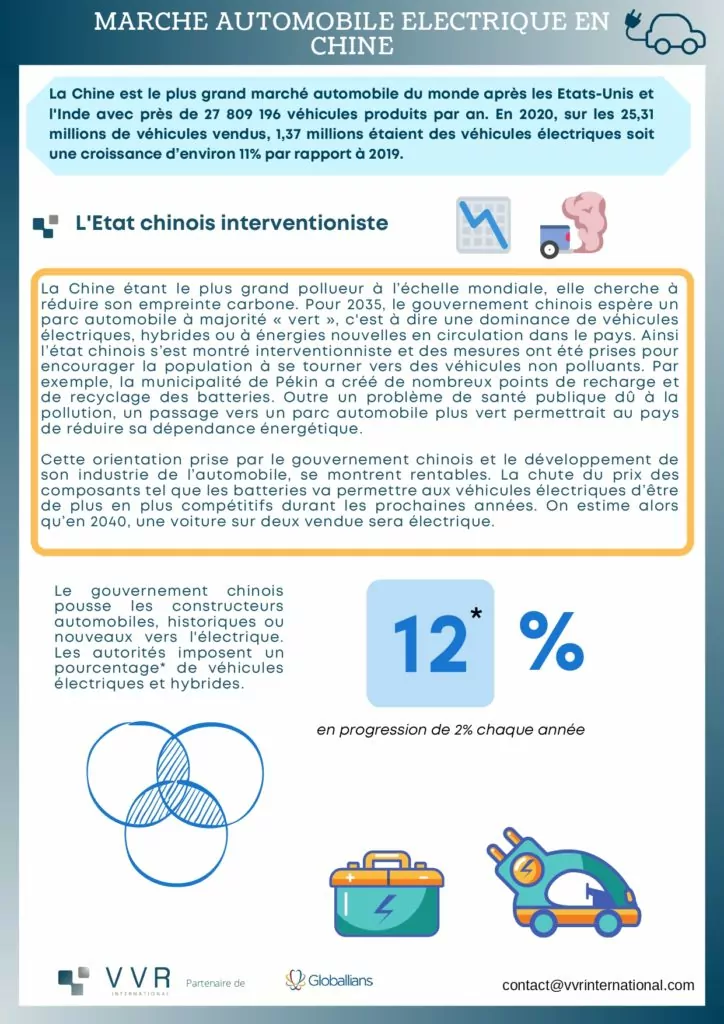 MARCHE AUTOMOBILE ELECTRIQUE EN CHINE

La Chine est le plus grand marché automobile du monde après les Etats-Unis et l'Inde avec près de 27 809 196 véhicules produits par an. En 2020, sur les 25,31 millions de véhicules vendus, 1,37 millions étaient des véhicules électriques soit une croissance d'environ 11% par rapport à 2019.

L'Etat chinois interventioniste

La Chine étant le plus grand pollueur à l'échelle mondiale, elle cherche à réduire son empreinte carbone. Pour 2035, le gouvernement chinois espère un parc automobile à majorité « vert », c'est à dire une dominance de véhicules électriques, hybrides ou à énergies nouvelles en circulation dans le pays. Ainsi l'état chinois s'est montré interventionniste et des mesures ont été prises pour encourager la population à se tourner vers des véhicules non polluants. Par exemple, la municipalité de Pékin a créé de nombreux points de recharge et de recyclage des batteries. Outre un problème de santé publique dû à la pollution, un passage vers un parc automobile plus vert permettrait au pays de réduire sa dépendance énergétique.

Cette orientation prise par le gouvernement chinois et le développement de son industrie de l'automobile, se montrent rentables. La chute du prix des composants tel que les batteries va permettre aux véhicules électriques d'être de plus en plus compétitifs durant les prochaines années. On estime alors qu'en 2040, une voiture sur deux vendue sera électrique.

Le gouvernement chinois pousse les constructeurs automobiles, historiques ou nouveaux vers l'électrique. Les autorités imposent un pourcentage* de véhicules électriques et hybrides.

12* %

en progression de 2% chaque année

VVR INTERNATIONAL Partenaire de Globallians

contact@vvrinternational.com